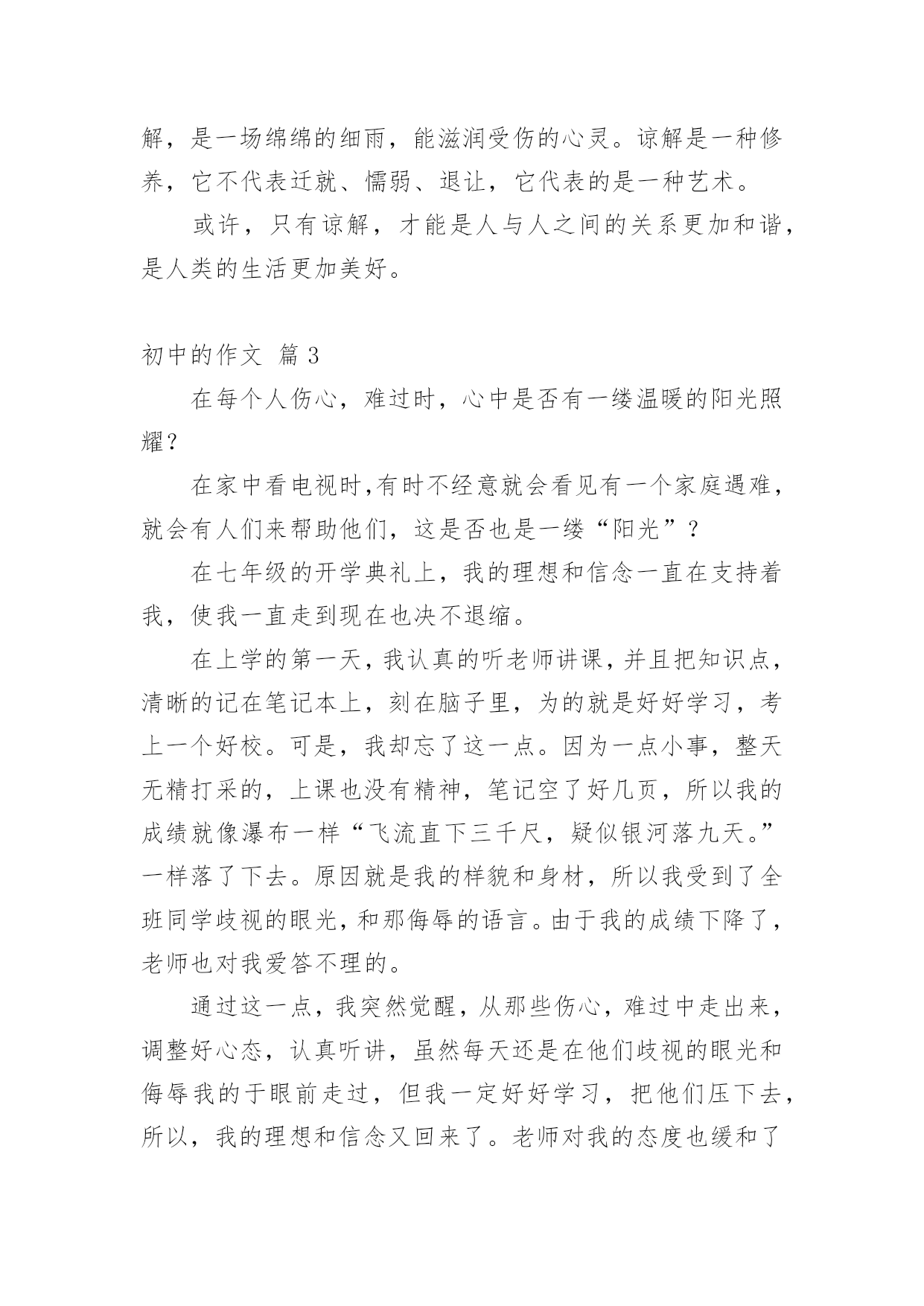 解，是一场绵绵的细雨，能滋润受伤的心灵。谅解是一种修养，它不代表迁就、懦弱、退让，它代表的是一种艺术。

或许，只有谅解，才能是人与人之间的关系更加和谐，是人类的生活更加美好。

初中的作文 篇3

在每个人伤心，难过时，心中是否有一缕温暖的阳光照耀？

在家中看电视时,有时不经意就会看见有一个家庭遇难，就会有人们来帮助他们，这是否也是一缕“阳光”？

在七年级的开学典礼上，我的理想和信念一直在支持着我，使我一直走到现在也决不退缩。

在上学的第一天，我认真的听老师讲课，并且把知识点，清晰的记在笔记本上，刻在脑子里，为的就是好好学习，考上一个好校。可是，我却忘了这一点。因为一点小事，整天无精打采的，上课也没有精神，笔记空了好几页，所以我的成绩就像瀑布一样“飞流直下三千尺，疑似银河落九天。”一样落了下去。原因就是我的样貌和身材，所以我受到了全班同学歧视的眼光，和那侮辱的语言。由于我的成绩下降了，老师也对我爱答不理的。

通过这一点，我突然觉醒，从那些伤心，难过中走出来，调整好心态，认真听讲，虽然每天还是在他们歧视的眼光和侮辱我的于眼前走过，但我一定好好学习，把他们压下去，所以，我的理想和信念又回来了。老师对我的态度也缓和了